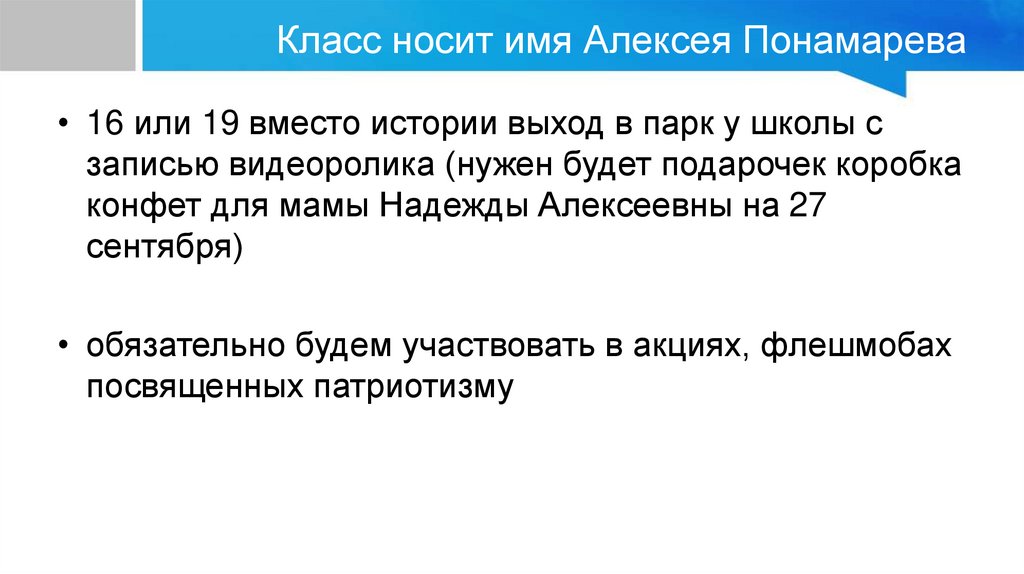 Класс носит имя Алексея Понамарева

• 16 или 19 вместо истории выход в парк у школы с записью видеоролика (нужен будет подарочек коробка конфет для мамы Надежды Алексеевны на 27 сентября)

• обязательно будем участвовать в акциях, флешмобах посвященных патриотизму